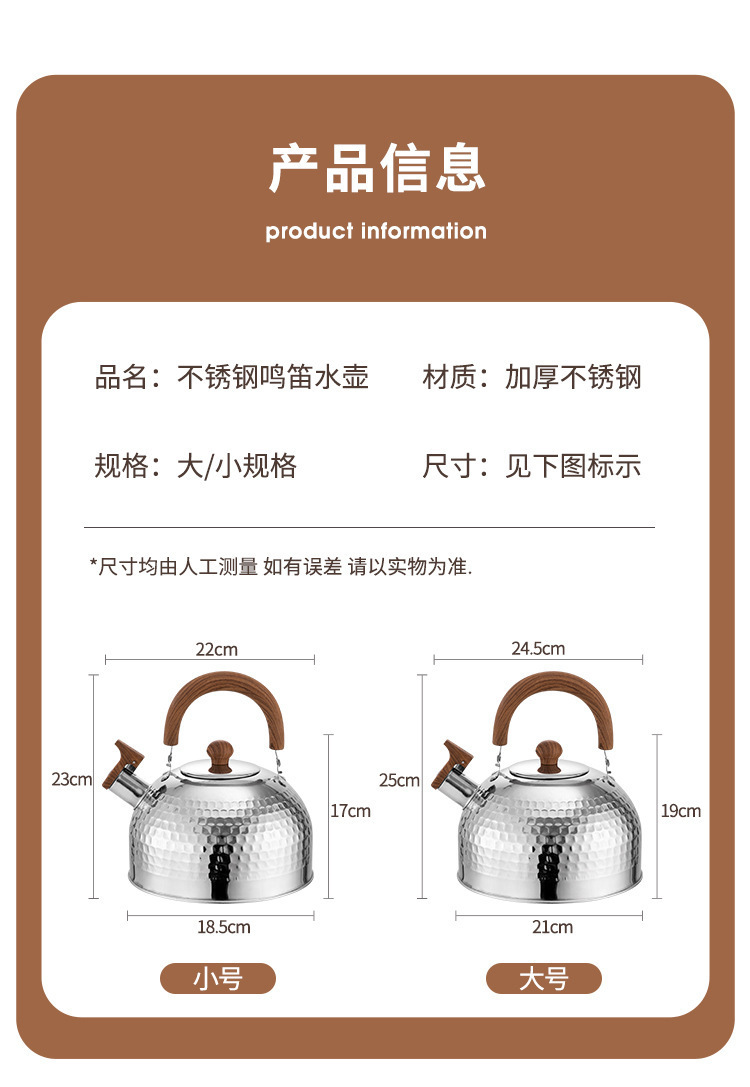 产品信息

product information

品名：不锈钢鸣笛水壶 材质：加厚不锈钢

规格：大/小规格 尺寸：见下图标示

*尺寸均由人工测量 如有误差 请以实物为准.

22cm

23cm

17cm

18.5cm

小号

24.5cm

25cm

19cm

21cm

大号